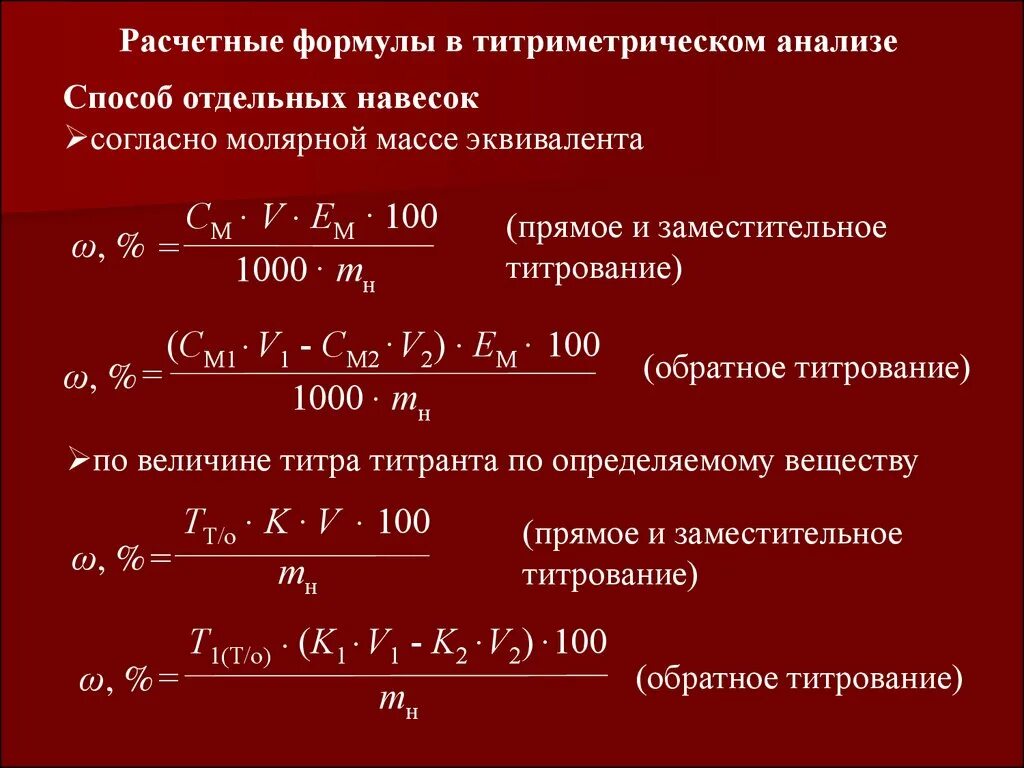 Расчетные формулы в титриметрическом анализе

Способ отдельных навесок
➢согласно молярной массе эквивалента

$\omega, \% = \frac{C_{М} \cdot V \cdot E_{М} \cdot 100}{1000 \cdot m_{н}}$ (прямое и заместительное титрование)

$\omega, \% = \frac{(C_{М1} \cdot V_1 - C_{М2} \cdot V_2) \cdot E_{М} \cdot 100}{1000 \cdot m_{н}}$ (обратное титрование)

➢по величине титра титранта по определяемому веществу

$\omega, \% = \frac{T_{Т/о} \cdot K \cdot V \cdot 100}{m_{н}}$ (прямое и заместительное титрование)

$\omega, \% = \frac{T_{1(Т/о)} \cdot (K_1 \cdot V_1 - K_2 \cdot V_2) \cdot 100}{m_{н}}$ (обратное титрование)